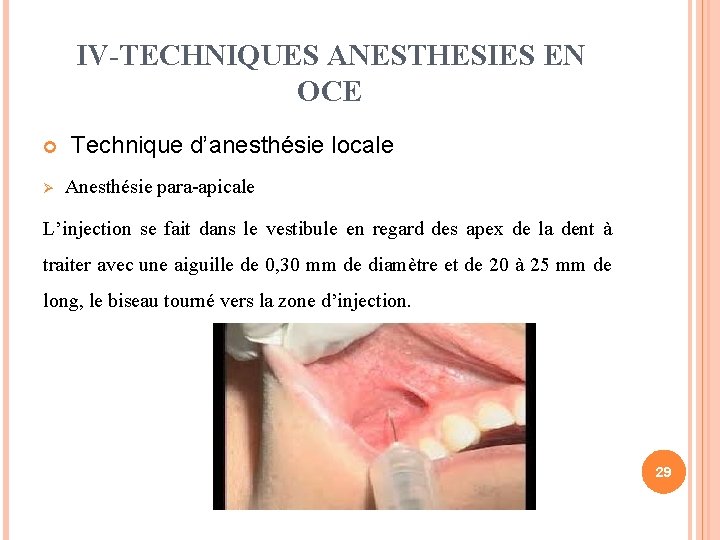 IV-TECHNIQUES ANESTHESIES EN OCE

• Technique d'anesthésie locale

➢ Anesthésie para-apicale

L'injection se fait dans le vestibule en regard des apex de la dent à traiter avec une aiguille de 0,30 mm de diamètre et de 20 à 25 mm de long, le biseau tourné vers la zone d'injection.

29